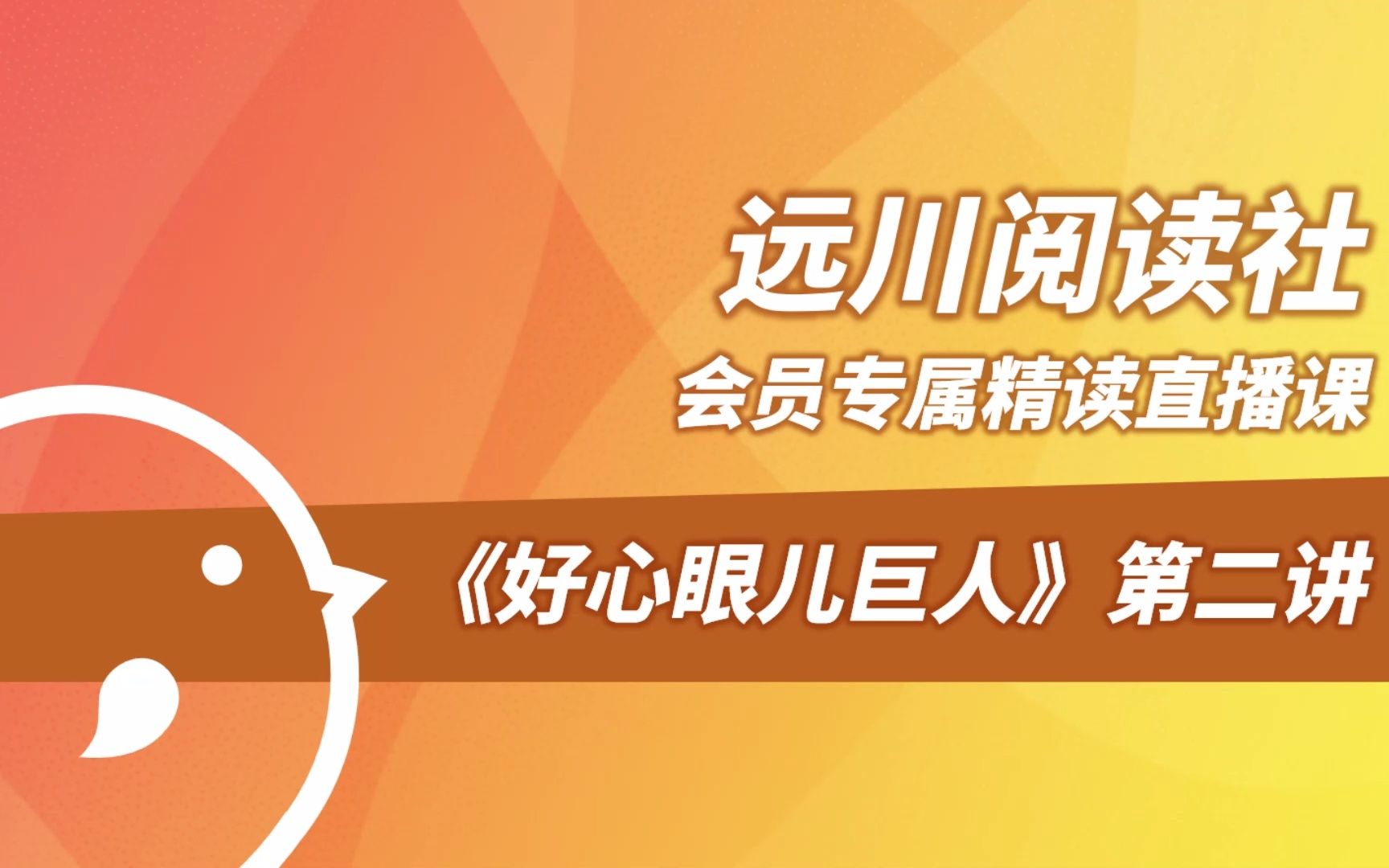 远川阅读社
会员专属精读直播课

《好心眼儿巨人》第二讲